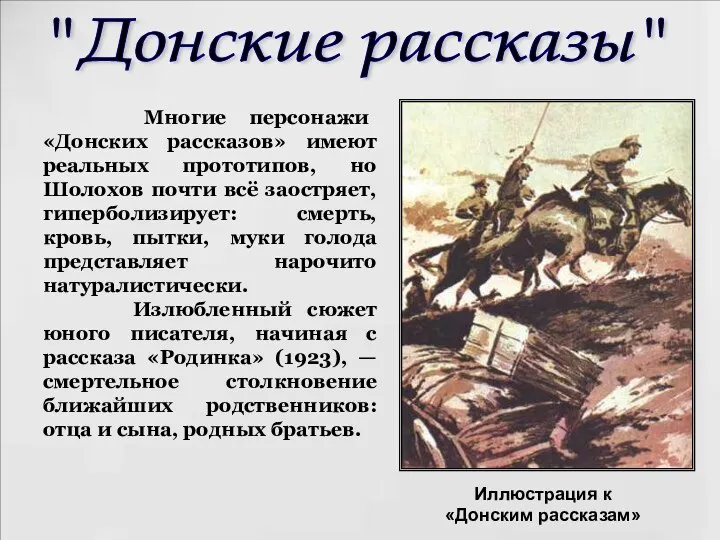 "Донские рассказы"

Многие персонажи «Донских рассказов» имеют реальных прототипов, но Шолохов почти всё заостряет, гиперболизирует: смерть, кровь, пытки, муки голода представляет нарочито натуралистически.

Излюбленный сюжет юного писателя, начиная с рассказа «Родинка» (1923), — смертельное столкновение ближайших родственников: отца и сына, родных братьев.

Иллюстрация к «Донским рассказам»